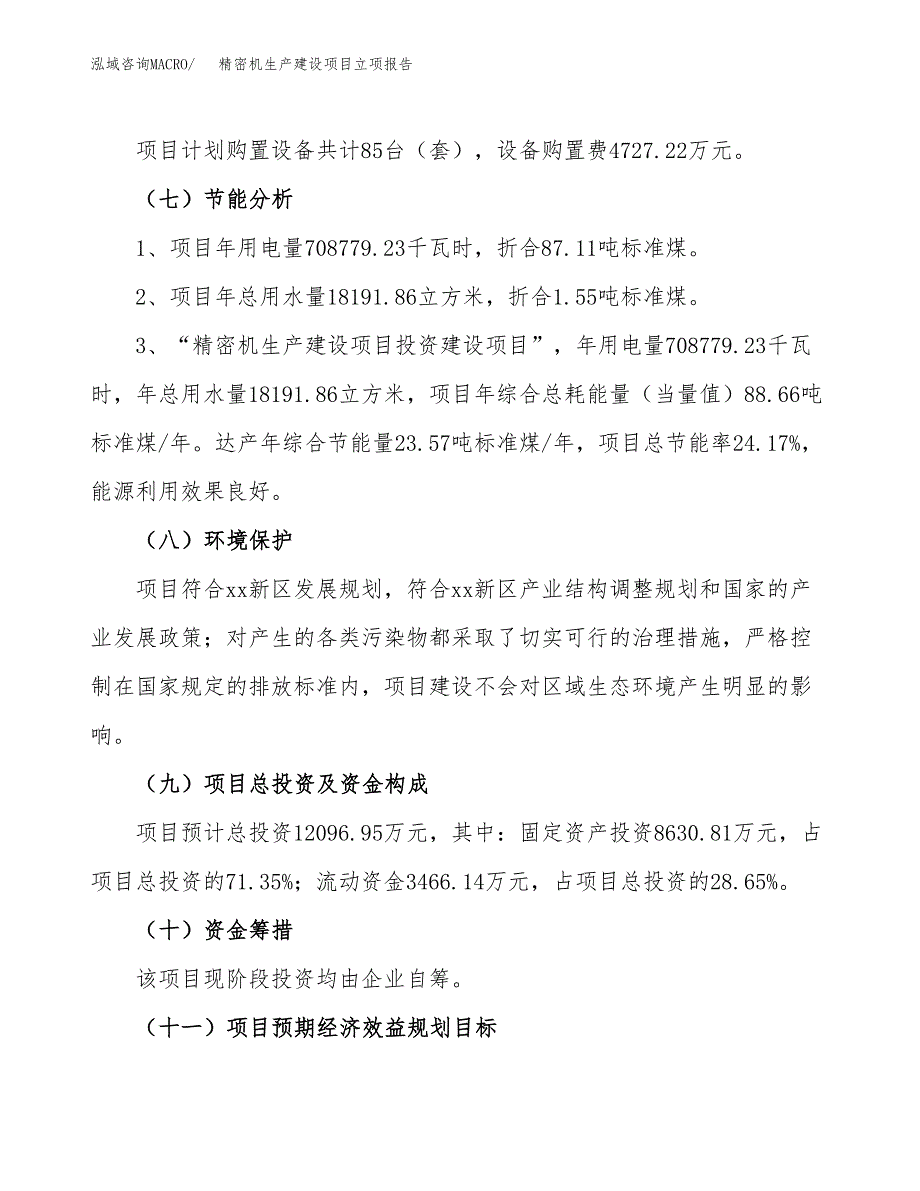 泓域咨询MACRO/ 精密机生产建设项目立项报告

项目计划购置设备共计85台（套），设备购置费4727.22万元。

（七）节能分析

1、项目年用电量708779.23千瓦时，折合87.11吨标准煤。

2、项目年总用水量18191.86立方米，折合1.55吨标准煤。

3、“精密机生产建设项目投资建设项目”，年用电量708779.23千瓦时，年总用水量18191.86立方米，项目年综合总耗能量（当量值）88.66吨标准煤/年。达产年综合节能量23.57吨标准煤/年，项目总节能率24.17%，能源利用效果良好。

（八）环境保护

项目符合xx新区发展规划，符合xx新区产业结构调整规划和国家的产业发展政策；对产生的各类污染物都采取了切实可行的治理措施，严格控制在国家规定的排放标准内，项目建设不会对区域生态环境产生明显的影响。

（九）项目总投资及资金构成

项目预计总投资12096.95万元，其中：固定资产投资8630.81万元，占项目总投资的71.35%；流动资金3466.14万元，占项目总投资的28.65%。

（十）资金筹措

该项目现阶段投资均由企业自筹。

（十一）项目预期经济效益规划目标